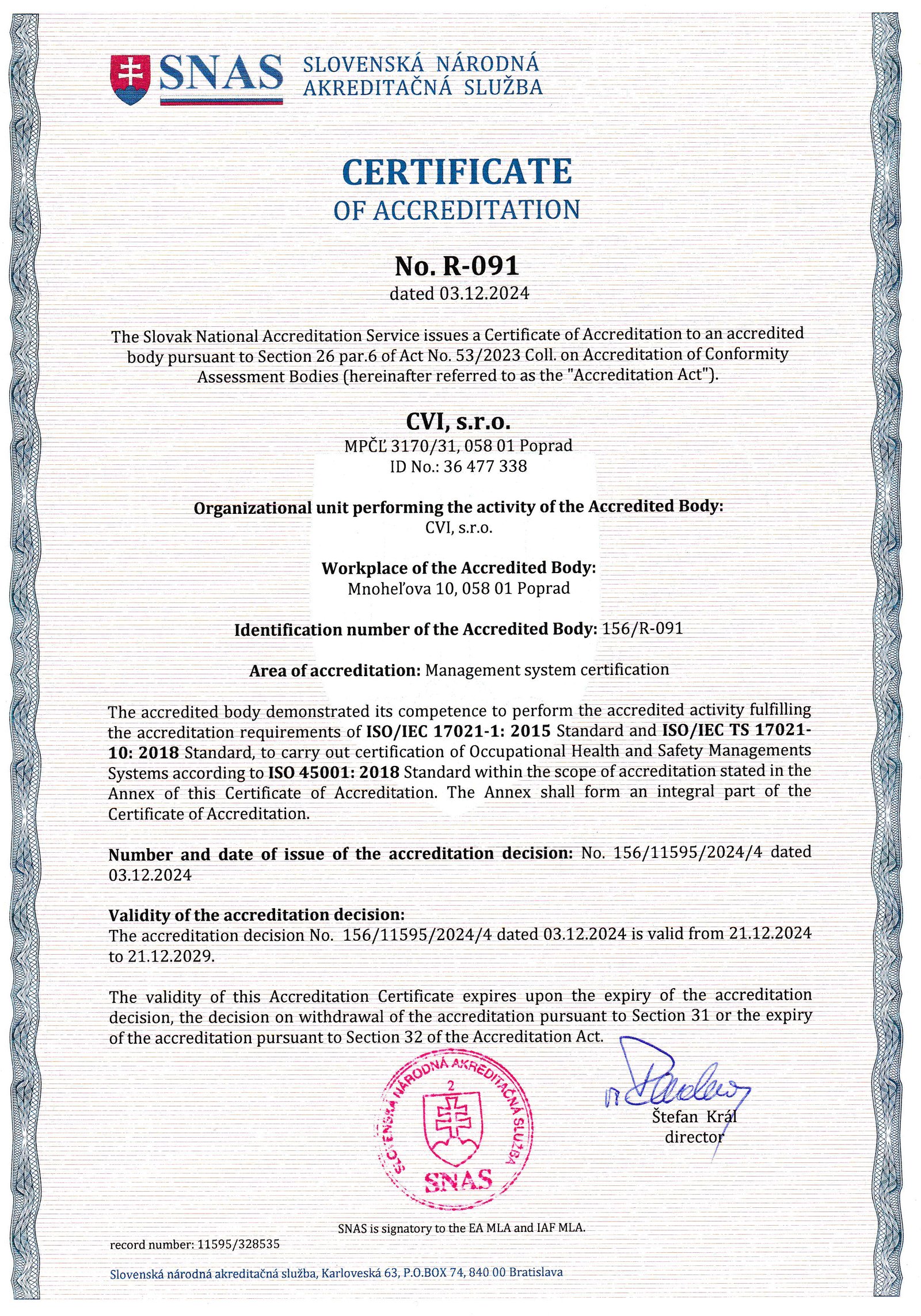 SNAS SLOVENSKÁ NÁRODNÁ AKREDITAČNÁ SLUŽBA

CERTIFICATE
OF ACCREDITATION

No. R-091
dated 03.12.2024

The Slovak National Accreditation Service issues a Certificate of Accreditation to an accredited body pursuant to Section 26 par.6 of Act No. 53/2023 Coll. on Accreditation of Conformity Assessment Bodies (hereinafter referred to as the "Accreditation Act").

CVI, s.r.o.
MPČĽ 3170/31, 058 01 Poprad
ID No.: 36 477 338

Organizational unit performing the activity of the Accredited Body:
CVI, s.r.o.

Workplace of the Accredited Body:
Mnoheľova 10, 058 01 Poprad

Identification number of the Accredited Body: 156/R-091

Area of accreditation: Management system certification

The accredited body demonstrated its competence to perform the accredited activity fulfilling the accreditation requirements of ISO/IEC 17021-1: 2015 Standard and ISO/IEC TS 17021-10: 2018 Standard, to carry out certification of Occupational Health and Safety Managements Systems according to ISO 45001: 2018 Standard within the scope of accreditation stated in the Annex of this Certificate of Accreditation. The Annex shall form an integral part of the Certificate of Accreditation.

Number and date of issue of the accreditation decision: No. 156/11595/2024/4 dated 03.12.2024

Validity of the accreditation decision:
The accreditation decision No. 156/11595/2024/4 dated 03.12.2024 is valid from 21.12.2024 to 21.12.2029.

The validity of this Accreditation Certificate expires upon the expiry of the accreditation decision, the decision on withdrawal of the accreditation pursuant to Section 31 or the expiry of the accreditation pursuant to Section 32 of the Accreditation Act.

SLOVENSKÁ NÁRODNÁ AKREDITAČNÁ SLUŽBA 2 SNAS

Štefan Král
director

SNAS is signatory to the EA MLA and IAF MLA.

record number: 11595/328535

Slovenská národná akreditačná služba, Karloveská 63, P.O.BOX 74, 840 00 Bratislava